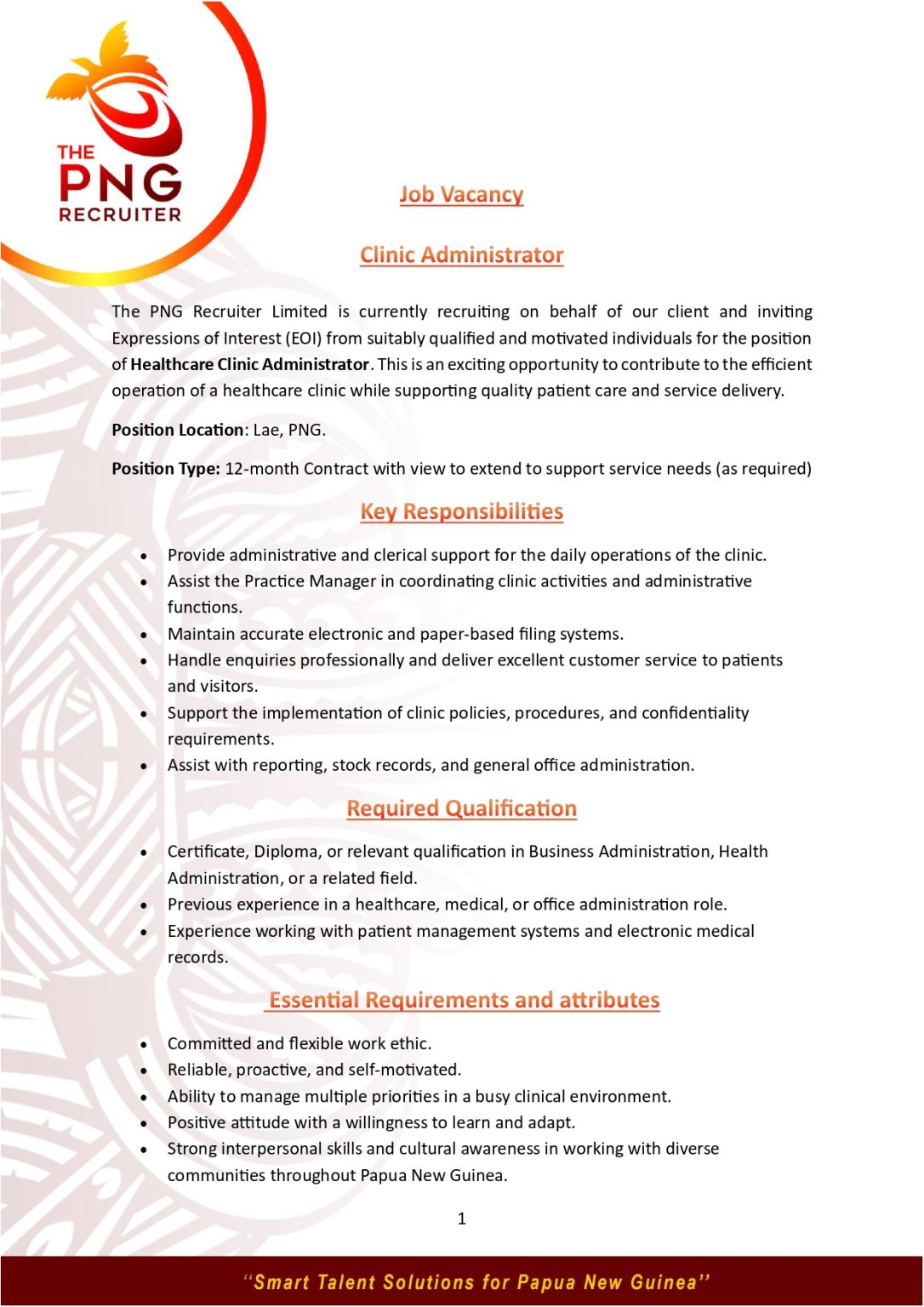 THE
PNG
RECRUITER

Job Vacancy

Clinic Administrator

The PNG Recruiter Limited is currently recruiting on behalf of our client and inviting Expressions of Interest (EOI) from suitably qualified and motivated individuals for the position of Healthcare Clinic Administrator. This is an exciting opportunity to contribute to the efficient operation of a healthcare clinic while supporting quality patient care and service delivery.

Position Location: Lae, PNG.

Position Type: 12-month Contract with view to extend to support service needs (as required)

Key Responsibilities

• Provide administrative and clerical support for the daily operations of the clinic.
• Assist the Practice Manager in coordinating clinic activities and administrative functions.
• Maintain accurate electronic and paper-based filing systems.
• Handle enquiries professionally and deliver excellent customer service to patients and visitors.
• Support the implementation of clinic policies, procedures, and confidentiality requirements.
• Assist with reporting, stock records, and general office administration.

Required Qualification

• Certificate, Diploma, or relevant qualification in Business Administration, Health Administration, or a related field.
• Previous experience in a healthcare, medical, or office administration role.
• Experience working with patient management systems and electronic medical records.

Essential Requirements and attributes

• Committed and flexible work ethic.
• Reliable, proactive, and self-motivated.
• Ability to manage multiple priorities in a busy clinical environment.
• Positive attitude with a willingness to learn and adapt.
• Strong interpersonal skills and cultural awareness in working with diverse communities throughout Papua New Guinea.

1

"Smart Talent Solutions for Papua New Guinea"